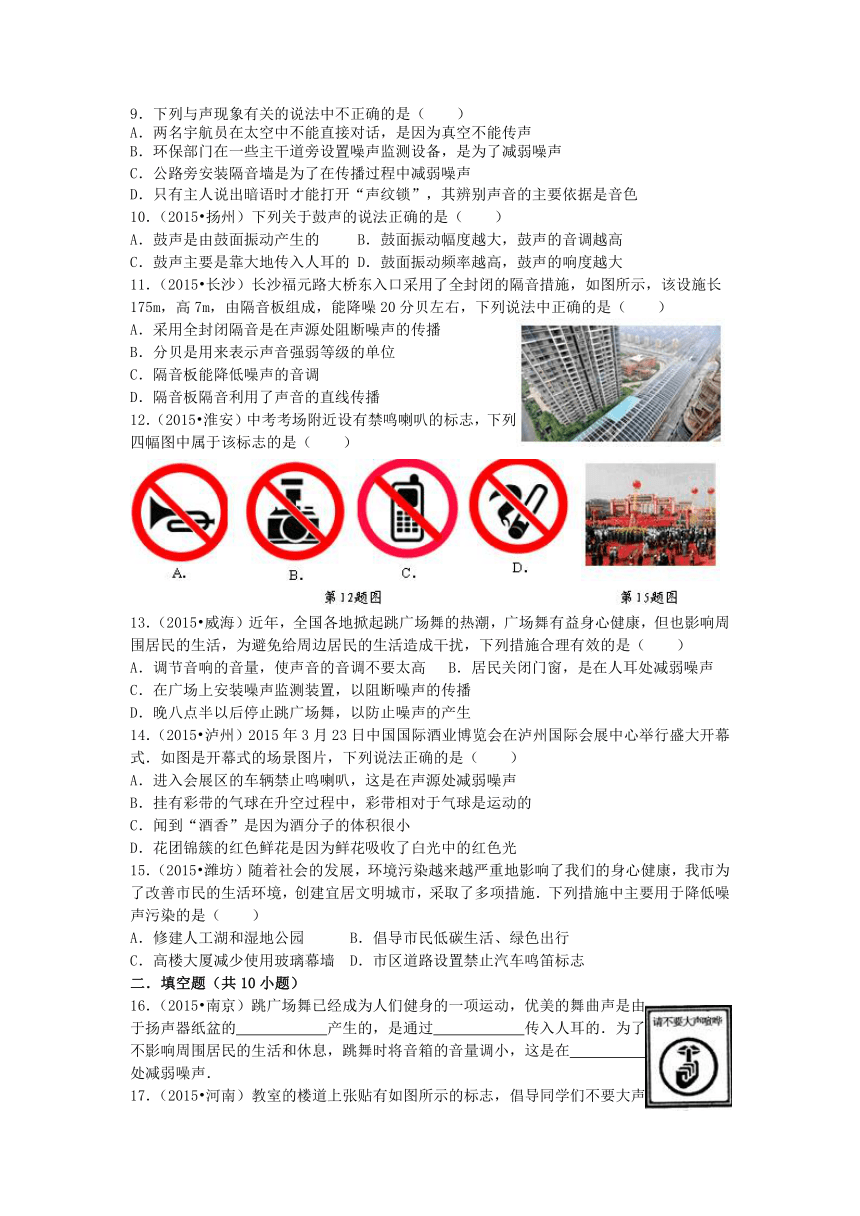 9．下列与声现象有关的说法中不正确的是（　　）
A．两名宇航员在太空中不能直接对话，是因为真空不能传声
B．环保部门在一些主干道旁设置噪声监测设备，是为了减弱噪声
C．公路旁安装隔音墙是为了在传播过程中减弱噪声
D．只有主人说出暗语时才能打开“声纹锁”，其辨别声音的主要依据是音色
10．（2015•扬州）下列关于鼓声的说法正确的是（　　）
A．鼓声是由鼓面振动产生的　　B．鼓面振动幅度越大，鼓声的音调越高
C．鼓声主要是靠大地传入人耳的　　D．鼓面振动频率越高，鼓声的响度越大
11．（2015•长沙）长沙福元路大桥东入口采用了全封闭的隔音措施，如图所示，该设施长175m，高7m，由隔音板组成，能降噪20分贝左右，下列说法中正确的是（　　）
A．采用全封闭隔音是在声源处阻断噪声的传播
B．分贝是用来表示声音强弱等级的单位
C．隔音板能降低噪声的音调
D．隔音板隔音利用了声音的直线传播
12．（2015•淮安）中考考场附近设有禁鸣喇叭的标志，下列四幅图中属于该标志的是（　　）
A.　B.　C.　D.
第12题图　第15题图
13．（2015•威海）近年，全国各地掀起跳广场舞的热潮，广场舞有益身心健康，但也影响周围居民的生活，为避免给周边居民的生活造成干扰，下列措施合理有效的是（　　）
A．调节音响的音量，使声音的音调不要太高　B．居民关闭门窗，是在人耳处减弱噪声
C．在广场上安装噪声监测装置，以阻断噪声的传播
D．晚八点半以后停止跳广场舞，以防止噪声的产生
14．（2015•泸州）2015年3月23日中国国际酒业博览会在泸州国际会展中心举行盛大开幕式．如图是开幕式的场景图片，下列说法正确的是（　　）
A．进入会展区的车辆禁止鸣喇叭，这是在声源处减弱噪声
B．挂有彩带的气球在升空过程中，彩带相对于气球是运动的
C．闻到“酒香”是因为酒分子的体积很小
D．花团锦簇的红色鲜花是因为鲜花吸收了白光中的红色光
15．（2015•潍坊）随着社会的发展，环境污染越来越严重地影响了我们的身心健康，我市为了改善市民的生活环境，创建宜居文明城市，采取了多项措施．下列措施中主要用于降低噪声污染的是（　　）
A．修建人工湖和湿地公园　　B．倡导市民低碳生活、绿色出行
C．高楼大厦减少使用玻璃幕墙　D．市区道路设置禁止汽车鸣笛标志
二．填空题（共10小题）
16．（2015•南京）跳广场舞已经成为人们健身的一项运动，优美的舞曲声是由于扬声器纸盆的____________产生的，是通过____________传入人耳的．为了不影响周围居民的生活和休息，跳舞时将音箱的音量调小，这是在__________处减弱噪声．
请不要大声喧哗
17．（2015•河南）教室的楼道上张贴有如图所示的标志，倡导同学们不要大声